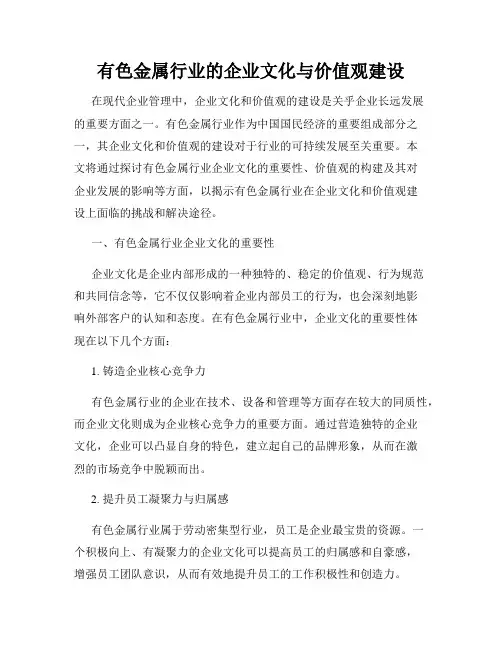 有色金属行业的企业文化与价值观建设

在现代企业管理中，企业文化和价值观的建设是关乎企业长远发展的重要方面之一。有色金属行业作为中国国民经济的重要组成部分之一，其企业文化和价值观的建设对于行业的可持续发展至关重要。本文将通过探讨有色金属行业企业文化的重要性、价值观的构建及其对企业发展的影响等方面，以揭示有色金属行业在企业文化和价值观建设上面临的挑战和解决途径。

一、有色金属行业企业文化的重要性

企业文化是企业内部形成的一种独特的、稳定的价值观、行为规范和共同信念等，它不仅仅影响着企业内部员工的行为，也会深刻地影响外部客户的认知和态度。在有色金属行业中，企业文化的重要性体现在以下几个方面：

1. 铸造企业核心竞争力

有色金属行业的企业在技术、设备和管理等方面存在较大的同质性，而企业文化则成为企业核心竞争力的重要方面。通过营造独特的企业文化，企业可以凸显自身的特色，建立起自己的品牌形象，从而在激烈的市场竞争中脱颖而出。

2. 提升员工凝聚力与归属感

有色金属行业属于劳动密集型行业，员工是企业最宝贵的资源。一个积极向上、有凝聚力的企业文化可以提高员工的归属感和自豪感，增强员工团队意识，从而有效地提升员工的工作积极性和创造力。